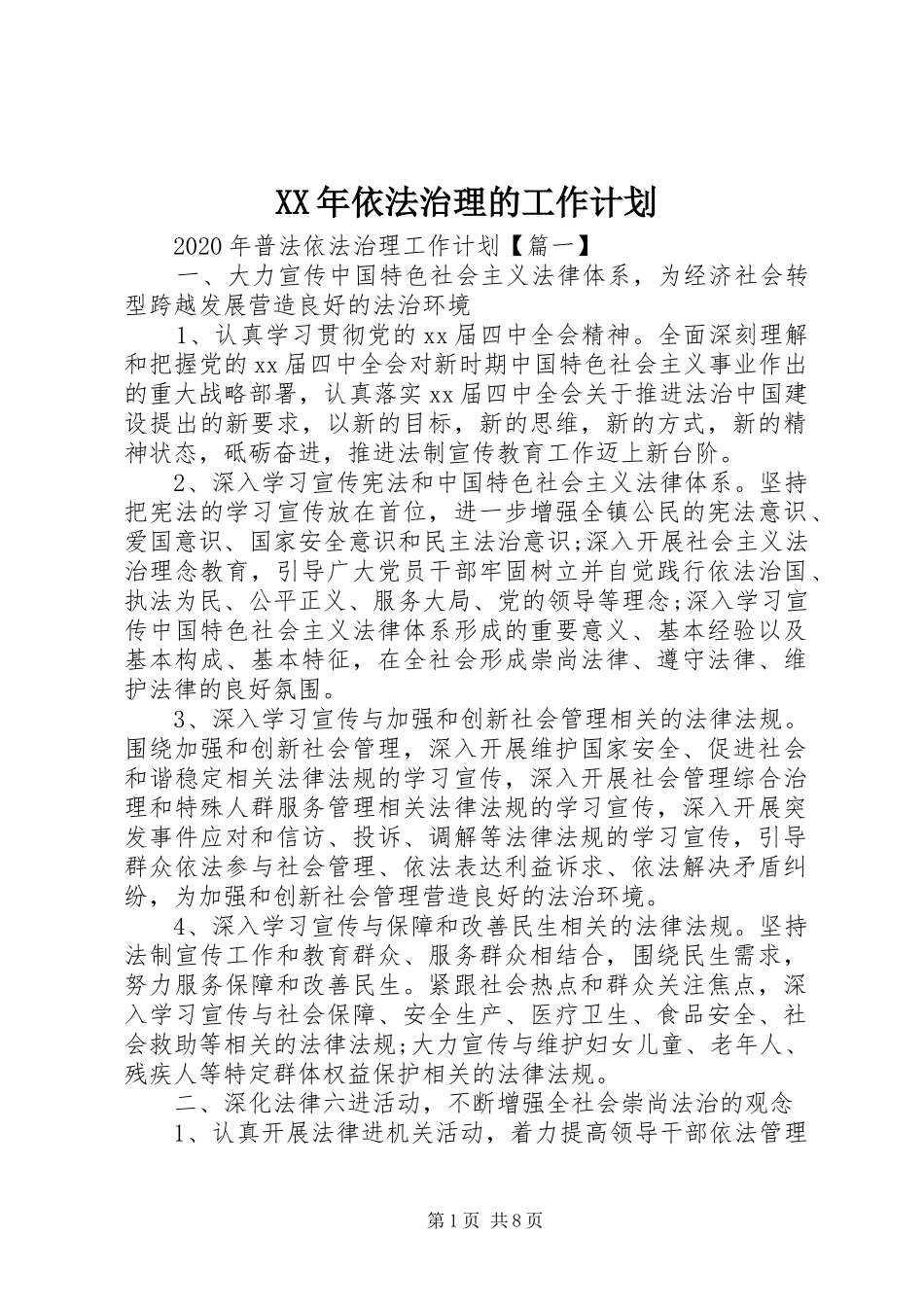 XX年依法治理的工作计划

2020年普法依法治理工作计划【篇一】

一、大力宣传中国特色社会主义法律体系，为经济社会转型跨越发展营造良好的法治环境

1、认真学习贯彻党的xx届四中全会精神。全面深刻理解和把握党的xx届四中全会对新时期中国特色社会主义事业作出的重大战略部署，认真落实xx届四中全会关于推进法治中国建设提出的新要求，以新的目标，新的思维，新的方式，新的精神状态，砥砺奋进，推进法制宣传教育工作迈上新台阶。

2、深入学习宣传宪法和中国特色社会主义法律体系。坚持把宪法的学习宣传放在首位，进一步增强全镇公民的宪法意识、爱国意识、国家安全意识和民主法治意识;深入开展社会主义法治理念教育，引导广大党员干部牢固树立并自觉践行依法治国、执法为民、公平正义、服务大局、党的领导等理念;深入学习宣传中国特色社会主义法律体系形成的重要意义、基本经验以及基本构成、基本特征，在全社会形成崇尚法律、遵守法律、维护法律的良好氛围。

3、深入学习宣传与加强和创新社会管理相关的法律法规。围绕加强和创新社会管理，深入开展维护国家安全、促进社会和谐稳定相关法律法规的学习宣传，深入开展社会管理综合治理和特殊人群服务管理相关法律法规的学习宣传，深入开展突发事件应对和信访、投诉、调解等法律法规的学习宣传，引导群众依法参与社会管理、依法表达利益诉求、依法解决矛盾纠纷，为加强和创新社会管理营造良好的法治环境。

4、深入学习宣传与保障和改善民生相关的法律法规。坚持法制宣传工作和教育群众、服务群众相结合，围绕民生需求，努力服务保障和改善民生。紧跟社会热点和群众关注焦点，深入学习宣传与社会保障、安全生产、医疗卫生、食品安全、社会救助等相关的法律法规;大力宣传与维护妇女儿童、老年人、残疾人等特定群体权益保护相关的法律法规。

二、深化法律六进活动，不断增强全社会崇尚法治的观念

1、认真开展法律进机关活动，着力提高领导干部依法管理

第1页 共8页